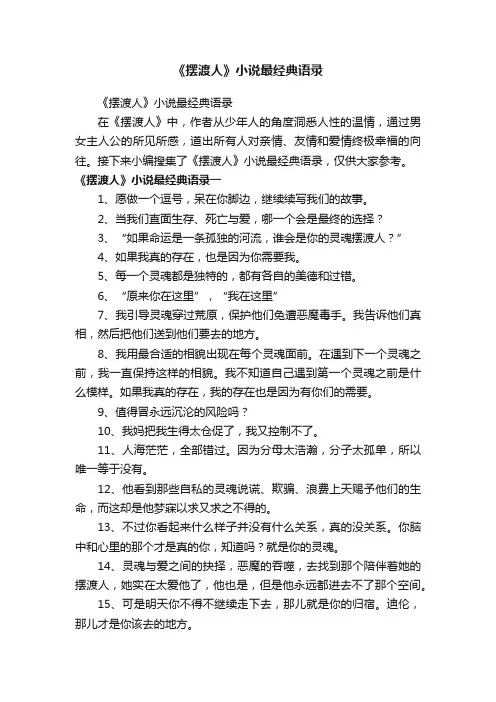 《摆渡人》小说最经典语录

《摆渡人》小说最经典语录

在《摆渡人》中，作者从少年人的角度洞悉人性的温情，通过男女主人公的所见所感，道出所有人对亲情、友情和爱情终极幸福的向往。接下来小编搜集了《摆渡人》小说最经典语录，仅供大家参考。

《摆渡人》小说最经典语录一

1、愿做一个逗号，呆在你脚边，继续续写我们的故事。

2、当我们直面生存、死亡与爱，哪一个会是最终的选择？

3、“如果命运是一条孤独的河流，谁会是你的灵魂摆渡人？”

4、如果我真的存在，也是因为你需要我。

5、每一个灵魂都是独特的，都有各自的美德和过错。

6、“原来你在这里”，“我在这里”

7、我引导灵魂穿过荒原，保护他们免遭恶魔毒手。我告诉他们真相，然后把他们送到他们要去的地方。

8、我用最合适的相貌出现在每个灵魂面前。在遇到下一个灵魂之前，我一直保持这样的相貌。我不知道自己遇到第一个灵魂之前是什么模样。如果我真的存在，我的存在也是因为有你们的需要。

9、值得冒永远沉沦的风险吗？

10、我妈把我生得太仓促了，我又控制不了。

11、人海茫茫，全部错过。因为分母太浩瀚，分子太孤单，所以唯一等于没有。

12、他看到那些自私的灵魂说谎、欺骗、浪费上天赐予他们的生命，而这却是他梦寐以求又求之不得的。

13、不过你看起来什么样子并没有什么关系，真的没关系。你脑中和心里的那个才是真的你，知道吗？就是你的灵魂。

14、灵魂与爱之间的抉择，恶魔的吞噬，去找到那个陪伴着她的摆渡人，她实在太爱他了，他也是，但是他永远都进去不了那个空间。

15、可是明天你不得不继续走下去，那儿就是你的归宿。迪伦，那儿才是你该去的地方。